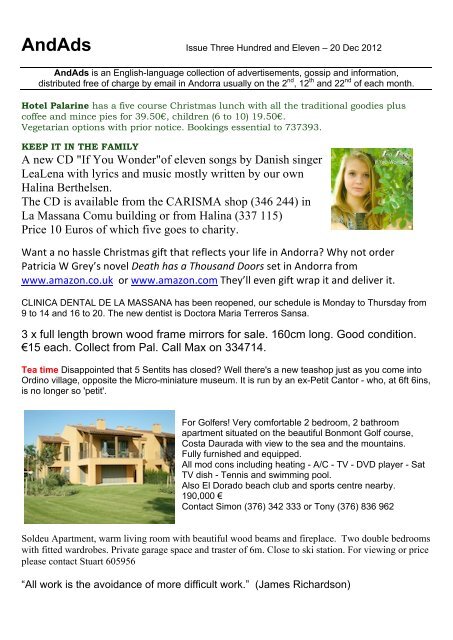 AndAds Issue Three Hundred and Eleven – 20 Dec 2012

AndAds is an English-language collection of advertisements, gossip and information, distributed free of charge by email in Andorra usually on the 2$^{nd}$, 12$^{th}$ and 22$^{nd}$ of each month.

Hotel Palarine has a five course Christmas lunch with all the traditional goodies plus coffee and mince pies for 39.50€, children (6 to 10) 19.50€. Vegetarian options with prior notice. Bookings essential to 737393.

KEEP IT IN THE FAMILY
A new CD "If You Wonder"of eleven songs by Danish singer LeaLena with lyrics and music mostly written by our own Halina Berthelsen.
The CD is available from the CARISMA shop (346 244) in La Massana Comu building or from Halina (337 115)
Price 10 Euros of which five goes to charity.

Want a no hassle Christmas gift that reflects your life in Andorra? Why not order Patricia W Grey's novel Death has a Thousand Doors set in Andorra from www.amazon.co.uk or www.amazon.com They'll even gift wrap it and deliver it.

CLINICA DENTAL DE LA MASSANA has been reopened, our schedule is Monday to Thursday from 9 to 14 and 16 to 20. The new dentist is Doctora Maria Terreros Sansa.

3 x full length brown wood frame mirrors for sale. 160cm long. Good condition. €15 each. Collect from Pal. Call Max on 334714.

Tea time Disappointed that 5 Sentits has closed? Well there's a new teashop just as you come into Ordino village, opposite the Micro-miniature museum. It is run by an ex-Petit Cantor - who, at 6ft 6ins, is no longer so 'petit'.

For Golfers! Very comfortable 2 bedroom, 2 bathroom apartment situated on the beautiful Bonmont Golf course, Costa Daurada with view to the sea and the mountains.
Fully furnished and equipped.
All mod cons including heating - A/C - TV - DVD player - Sat TV dish - Tennis and swimming pool.
Also El Dorado beach club and sports centre nearby.
190,000 €
Contact Simon (376) 342 333 or Tony (376) 836 962

Soldeu Apartment, warm living room with beautiful wood beams and fireplace. Two double bedrooms with fitted wardrobes. Private garage space and traster of 6m. Close to ski station. For viewing or price please contact Stuart 605956

"All work is the avoidance of more difficult work." (James Richardson)